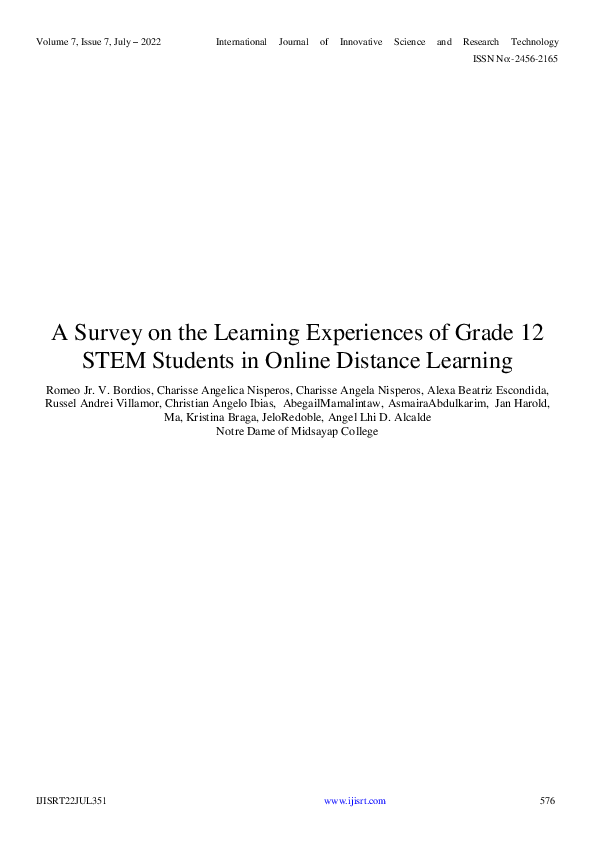 Volume 7, Issue 7, July – 2022 International Journal of Innovative Science and Research Technology
ISSN No:-2456-2165

A Survey on the Learning Experiences of Grade 12 STEM Students in Online Distance Learning

Romeo Jr. V. Bordios, Charisse Angelica Nisperos, Charisse Angela Nisperos, Alexa Beatriz Escondida, Russel Andrei Villamor, Christian Angelo Ibias, AbegailMamalintaw, AsmairaAbdulkarim, Jan Harold, Ma, Kristina Braga, JeloRedoble, Angel Lhi D. Alcalde
Notre Dame of Midsayap College

IJISRT22JUL351 www.ijisrt.com 576